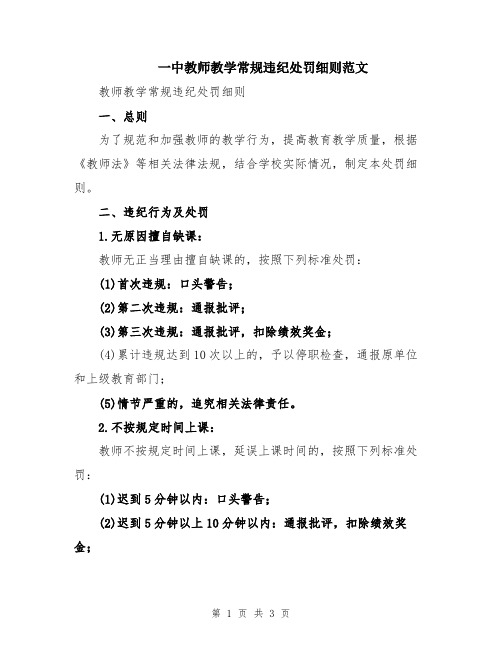 一中教师教学常规违纪处罚细则范文

教师教学常规违纪处罚细则

一、总则

为了规范和加强教师的教学行为，提高教育教学质量，根据《教师法》等相关法律法规，结合学校实际情况，制定本处罚细则。

二、违纪行为及处罚

1.无原因擅自缺课：

教师无正当理由擅自缺课的，按照下列标准处罚：

(1)首次违规：口头警告；

(2)第二次违规：通报批评；

(3)第三次违规：通报批评，扣除绩效奖金；

(4)累计违规达到10次以上的，予以停职检查，通报原单位和上级教育部门；

(5)情节严重的，追究相关法律责任。

2.不按规定时间上课：

教师不按规定时间上课，延误上课时间的，按照下列标准处罚：

(1)迟到5分钟以内：口头警告；

(2)迟到5分钟以上10分钟以内：通报批评，扣除绩效奖金；

第 1 页 共 3 页